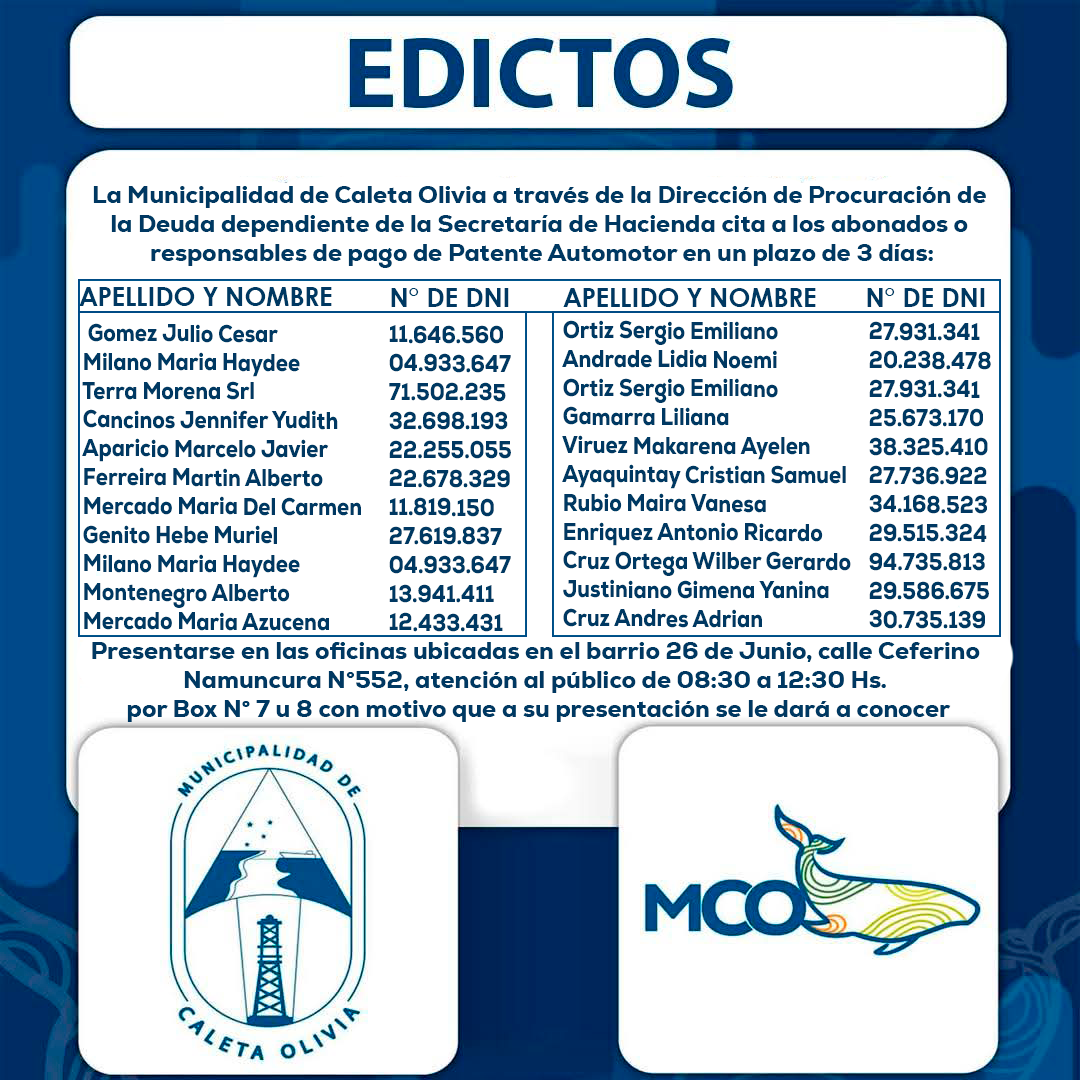 EDICTOS

La Municipalidad de Caleta Olivia a través de la Dirección de Procuración de la Deuda dependiente de la Secretaría de Hacienda cita a los abonados o responsables de pago de Patente Automotor en un plazo de 3 días:

| APELLIDO Y NOMBRE | N° DE DNI |
|---|---|
| Gomez Julio Cesar | 11.646.560 |
| Milano Maria Haydee | 04.933.647 |
| Terra Morena Srl | 71.502.235 |
| Cancinos Jennifer Yudith | 32.698.193 |
| Aparicio Marcelo Javier | 22.255.055 |
| Ferreira Martin Alberto | 22.678.329 |
| Mercado Maria Del Carmen | 11.819.150 |
| Genito Hebe Muriel | 27.619.837 |
| Milano Maria Haydee | 04.933.647 |
| Montenegro Alberto | 13.941.411 |
| Mercado Maria Azucena | 12.433.431 |

| APELLIDO Y NOMBRE | N° DE DNI |
|---|---|
| Ortiz Sergio Emiliano | 27.931.341 |
| Andrade Lidia Noemi | 20.238.478 |
| Ortiz Sergio Emiliano | 27.931.341 |
| Gamarra Liliana | 25.673.170 |
| Viruez Makarena Ayelen | 38.325.410 |
| Ayaquintay Cristian Samuel | 27.736.922 |
| Rubio Maira Vanesa | 34.168.523 |
| Enriquez Antonio Ricardo | 29.515.324 |
| Cruz Ortega Wilber Gerardo | 94.735.813 |
| Justiniano Gimena Yanina | 29.586.675 |
| Cruz Andres Adrian | 30.735.139 |

Presentarse en las oficinas ubicadas en el barrio 26 de Junio, calle Ceferino Namuncura N°552, atención al público de 08:30 a 12:30 Hs. por Box N° 7 u 8 con motivo que a su presentación se le dará a conocer

MUNICIPALIDAD DE CALETA OLIVIA

MCO